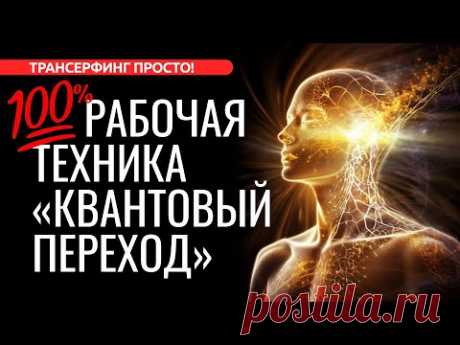 ТРАНСЕРФИНГ ПРОСТО!

100% РАБОЧАЯ ТЕХНИКА «КВАНТОВЫЙ ПЕРЕХОД»

postila.ru